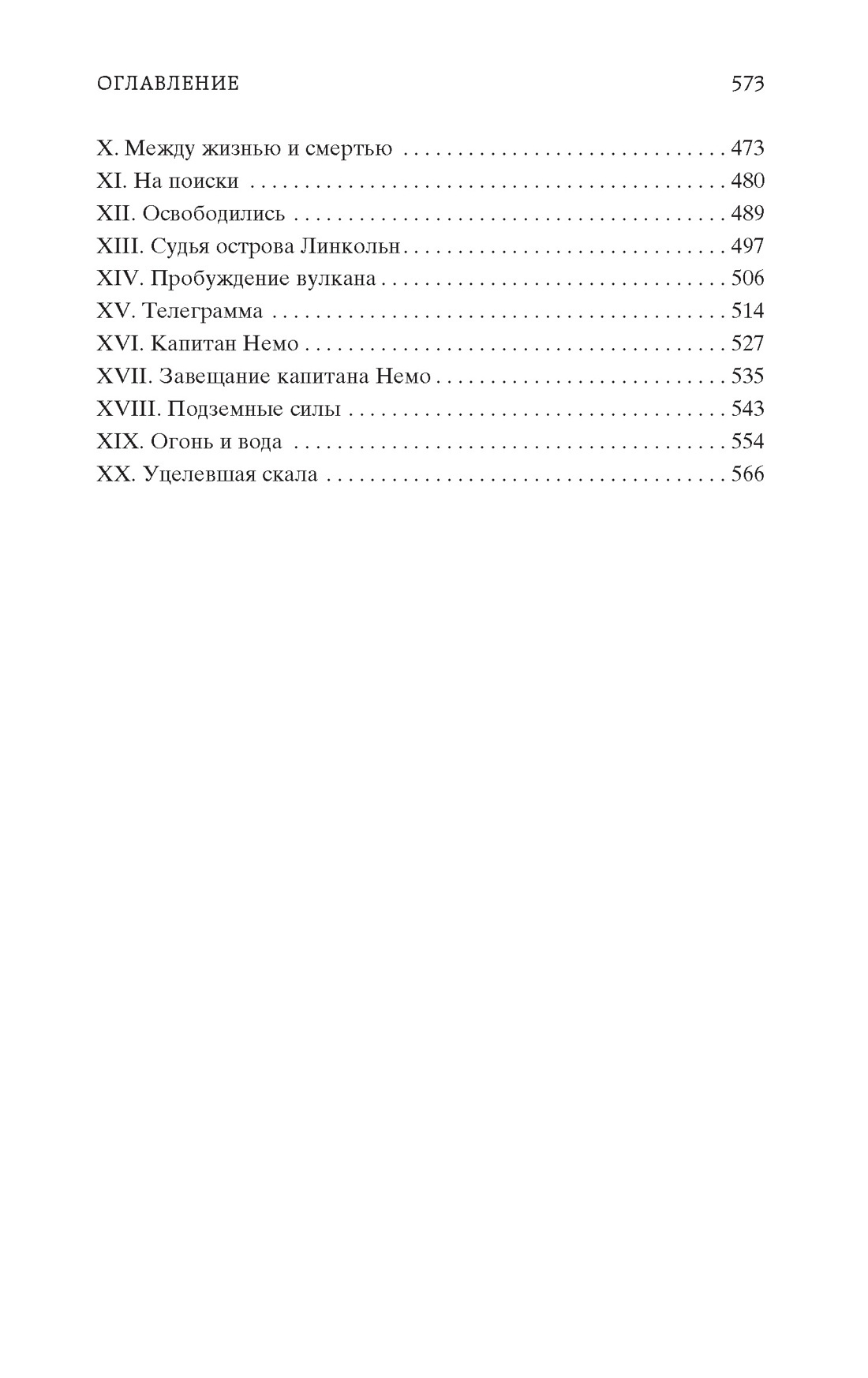 ОГЛАВЛЕНИЕ 573

X. Между жизнью и смертью 473
XI. На поиски 480
XII. Освободились 489
XIII. Судья острова Линкольн 497
XIV. Пробуждение вулкана 506
XV. Телеграмма 514
XVI. Капитан Немо 527
XVII. Завещание капитана Немо 535
XVIII. Подземные силы 543
XIX. Огонь и вода 554
XX. Уцелевшая скала 566